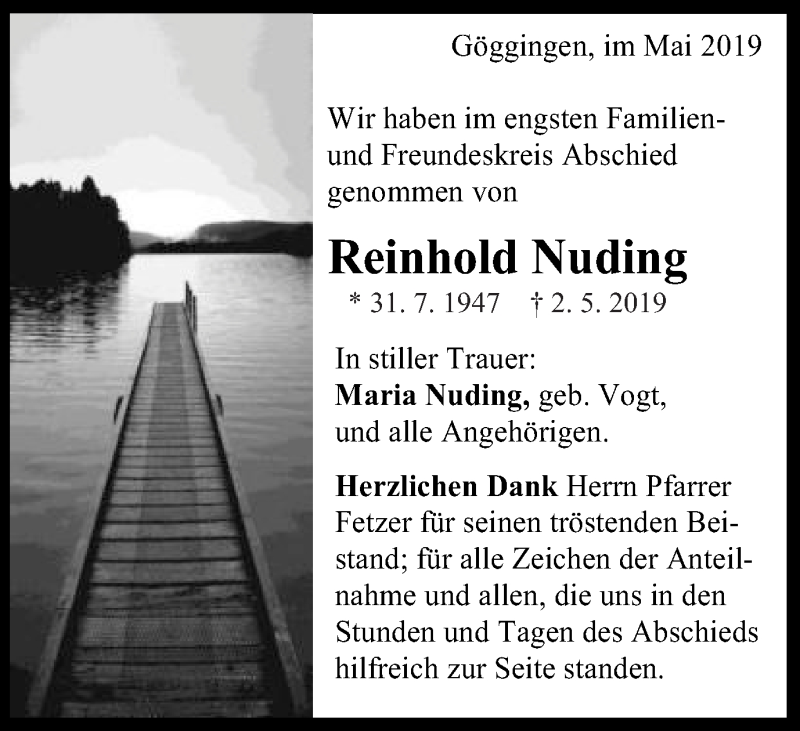 Göggingen, im Mai 2019

Wir haben im engsten Familien- und Freundeskreis Abschied genommen von

Reinhold Nuding

* 31. 7. 1947 † 2. 5. 2019

In stiller Trauer:
Maria Nuding, geb. Vogt,
und alle Angehörigen.

Herzlichen Dank Herrn Pfarrer Fetzer für seinen tröstenden Beistand; für alle Zeichen der Anteilnahme und allen, die uns in den Stunden und Tagen des Abschieds hilfreich zur Seite standen.